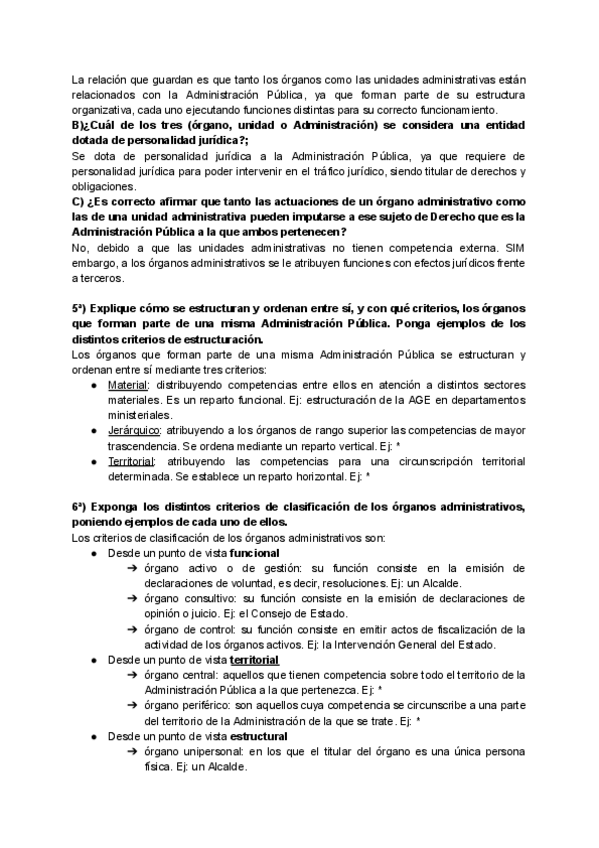 La relación que guardan es que tanto los órganos como las unidades administrativas están relacionados con la Administración Pública, ya que forman parte de su estructura organizativa, cada uno ejecutando funciones distintas para su correcto funcionamiento.
B)¿Cuál de los tres (órgano, unidad o Administración) se considera una entidad dotada de personalidad jurídica?;
Se dota de personalidad jurídica a la Administración Pública, ya que requiere de personalidad jurídica para poder intervenir en el tráfico jurídico, siendo titular de derechos y obligaciones.
C) ¿Es correcto afirmar que tanto las actuaciones de un órgano administrativo como las de una unidad administrativa pueden imputarse a ese sujeto de Derecho que es la Administración Pública a la que ambos pertenecen?
No, debido a que las unidades administrativas no tienen competencia externa. SIM embargo, a los órganos administrativos se le atribuyen funciones con efectos jurídicos frente a terceros.

5ª) Explique cómo se estructuran y ordenan entre sí, y con qué criterios, los órganos que forman parte de una misma Administración Pública. Ponga ejemplos de los distintos criterios de estructuración.
Los órganos que forman parte de una misma Administración Pública se estructuran y ordenan entre sí mediante tres criterios:
● Material: distribuyendo competencias entre ellos en atención a distintos sectores materiales. Es un reparto funcional. Ej: estructuración de la AGE en departamentos ministeriales.
● Jerárquico: atribuyendo a los órganos de rango superior las competencias de mayor trascendencia. Se ordena mediante un reparto vertical. Ej: *
● Territorial: atribuyendo las competencias para una circunscripción territorial determinada. Se establece un reparto horizontal. Ej: *

6ª) Exponga los distintos criterios de clasificación de los órganos administrativos, poniendo ejemplos de cada uno de ellos.
Los criterios de clasificación de los órganos administrativos son:
● Desde un punto de vista funcional
➔ órgano activo o de gestión: su función consiste en la emisión de declaraciones de voluntad, es decir, resoluciones. Ej: un Alcalde.
➔ órgano consultivo: su función consiste en la emisión de declaraciones de opinión o juicio. Ej: el Consejo de Estado.
➔ órgano de control: su función consiste en emitir actos de fiscalización de la actividad de los órganos activos. Ej: la Intervención General del Estado.
● Desde un punto de vista territorial
➔ órgano central: aquellos que tienen competencia sobre todo el territorio de la Administración Pública a la que pertenezca. Ej: *
➔ órgano periférico: son aquellos cuya competencia se circunscribe a una parte del territorio de la Administración de la que se trate. Ej: *
● Desde un punto de vista estructural
➔ órgano unipersonal: en los que el titular del órgano es una única persona física. Ej: un Alcalde.